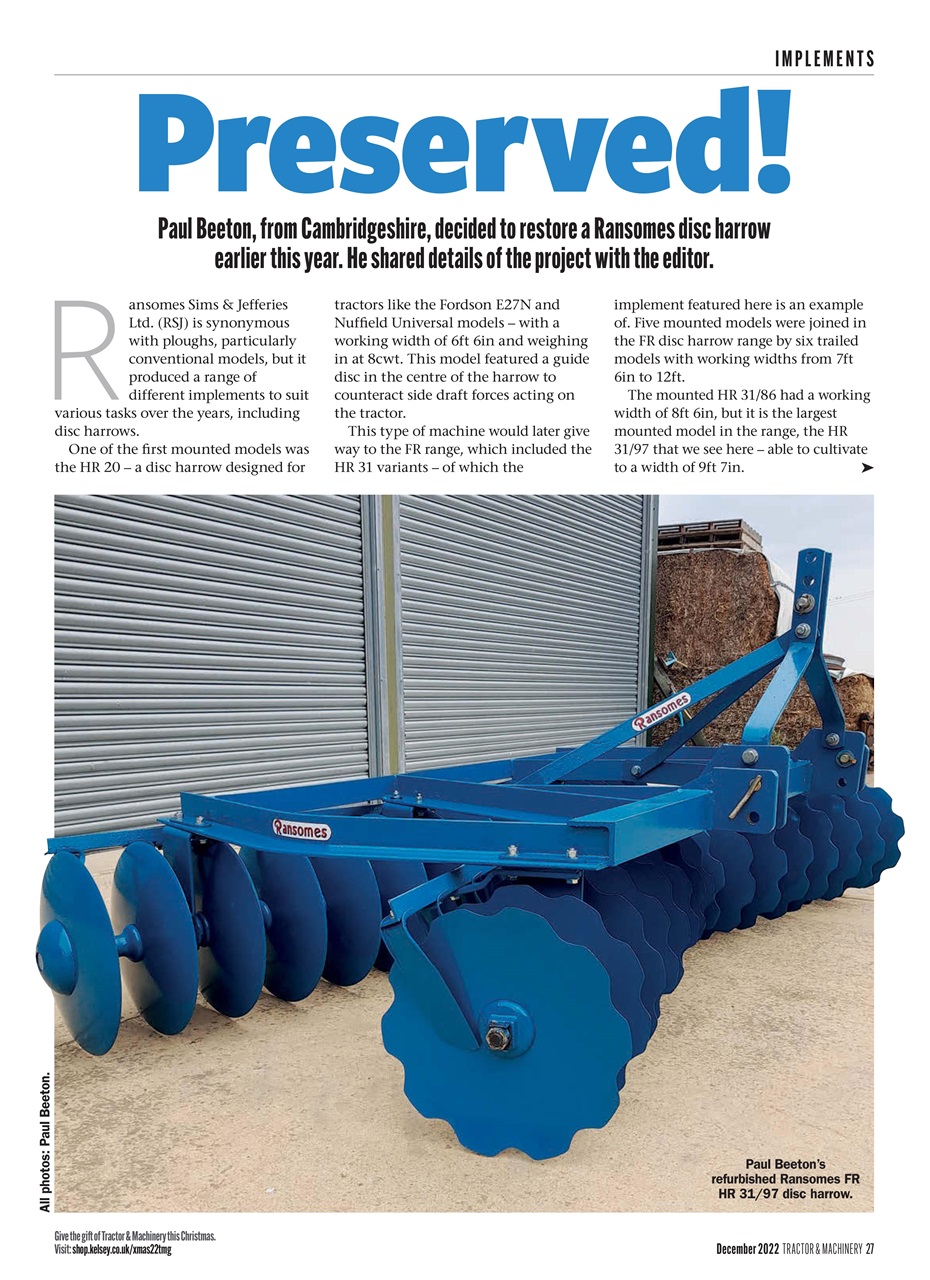 IMPLEMENTS

Preserved!

Paul Beeton, from Cambridgeshire, decided to restore a Ransomes disc harrow earlier this year. He shared details of the project with the editor.

Ransomes Sims & Jefferies Ltd. (RSJ) is synonymous with ploughs, particularly conventional models, but it produced a range of different implements to suit various tasks over the years, including disc harrows.

One of the first mounted models was the HR 20 – a disc harrow designed for tractors like the Fordson E27N and Nuffield Universal models – with a working width of 6ft 6in and weighing in at 8cwt. This model featured a guide disc in the centre of the harrow to counteract side draft forces acting on the tractor.

This type of machine would later give way to the FR range, which included the HR 31 variants – of which the implement featured here is an example of. Five mounted models were joined in the FR disc harrow range by six trailed models with working widths from 7ft 6in to 12ft.

The mounted HR 31/86 had a working width of 8ft 6in, but it is the largest mounted model in the range, the HR 31/97 that we see here – able to cultivate to a width of 9ft 7in.

Ransomes

Ransomes

All photos: Paul Beeton.

Paul Beeton's refurbished Ransomes FR HR 31/97 disc harrow.

Give the gift of Tractor & Machinery this Christmas. Visit: shop.kelsey.co.uk/xmas22tmg

December 2022 TRACTOR & MACHINERY 27